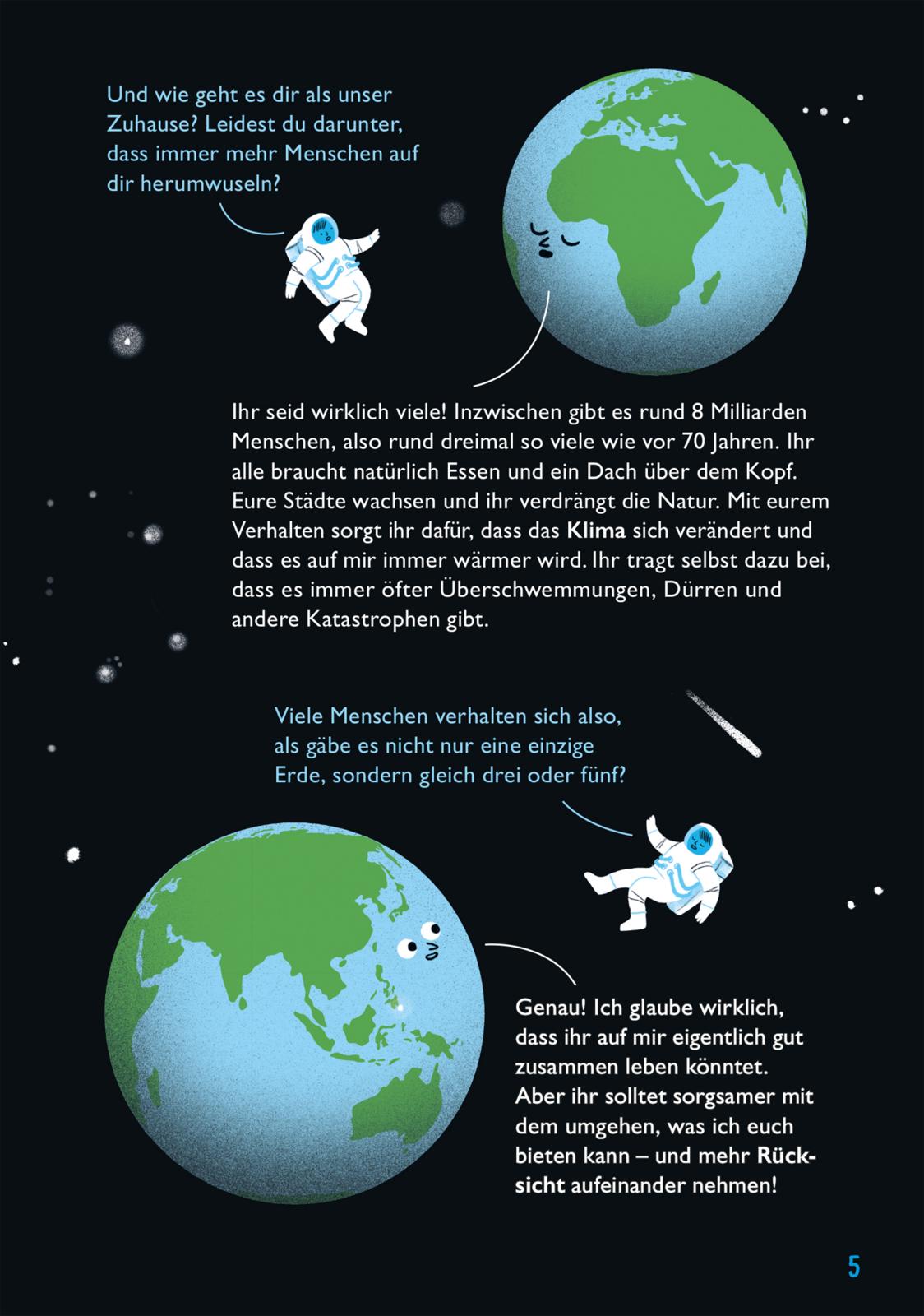 Und wie geht es dir als unser Zuhause? Leidest du darunter, dass immer mehr Menschen auf dir herumwuseln?

Ihr seid wirklich viele! Inzwischen gibt es rund 8 Milliarden Menschen, also rund dreimal so viele wie vor 70 Jahren. Ihr alle braucht natürlich Essen und ein Dach über dem Kopf. Eure Städte wachsen und ihr verdrängt die Natur. Mit eurem Verhalten sorgt ihr dafür, dass das Klima sich verändert und dass es auf mir immer wärmer wird. Ihr tragt selbst dazu bei, dass es immer öfter Überschwemmungen, Dürren und andere Katastrophen gibt.

Viele Menschen verhalten sich also, als gäbe es nicht nur eine einzige Erde, sondern gleich drei oder fünf?

Genau! Ich glaube wirklich, dass ihr auf mir eigentlich gut zusammen leben könntet. Aber ihr solltet sorgsamer mit dem umgehen, was ich euch bieten kann – und mehr Rücksicht aufeinander nehmen!

5